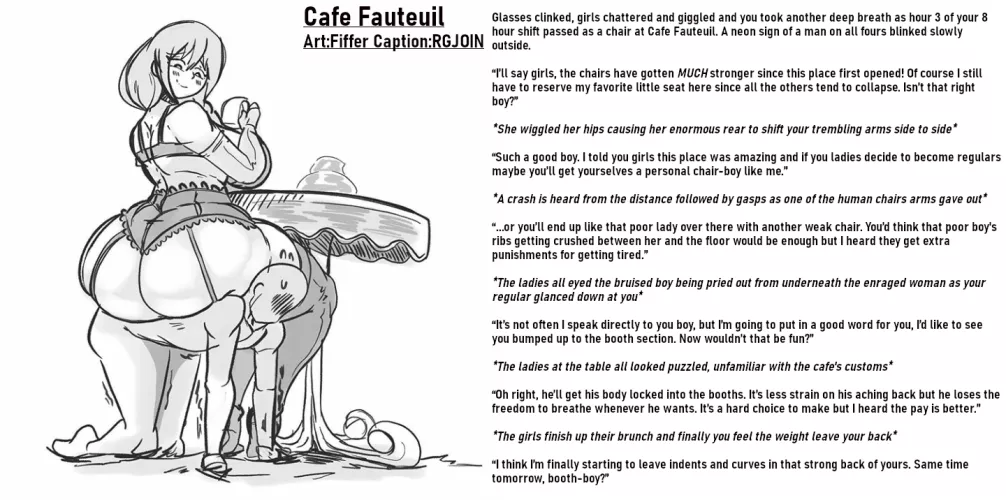 Cafe Fauteuil
Art:Fiffer Caption:RGJOIN

Glasses clinked, girls chattered and giggled and you took another deep breath as hour 3 of your 8 hour shift passed as a chair at Cafe Fauteuil. A neon sign of a man on all fours blinked slowly outside.

"I'll say girls, the chairs have gotten MUCH stronger since this place first opened! Of course I still have to reserve my favorite little seat here since all the others tend to collapse. Isn't that right boy?"

*She wiggled her hips causing her enormous rear to shift your trembling arms side to side*

"Such a good boy. I told you girls this place was amazing and if you ladies decide to become regulars maybe you'll get yourselves a personal chair-boy like me."

*A crash is heard from the distance followed by gasps as one of the human chairs arms gave out*

"...or you'll end up like that poor lady over there with another weak chair. You'd think that poor boy's ribs getting crushed between her and the floor would be enough but I heard they get extra punishments for getting tired."

*The ladies all eyed the bruised boy being pried out from underneath the enraged woman as your regular glanced down at you*

"It's not often I speak directly to you boy, but I'm going to put in a good word for you, I'd like to see you bumped up to the booth section. Now wouldn't that be fun?"

*The ladies at the table all looked puzzled, unfamiliar with the cafe's customs*

"Oh right, he'll get his body locked into the booths. It's less strain on his aching back but he loses the freedom to breathe whenever he wants. It's a hard choice to make but I heard the pay is better."

*The girls finish up their brunch and finally you feel the weight leave your back*

"I think I'm finally starting to leave indents and curves in that strong back of yours. Same time tomorrow, booth-boy?"